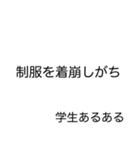 制服を着崩しがち

学生あるある